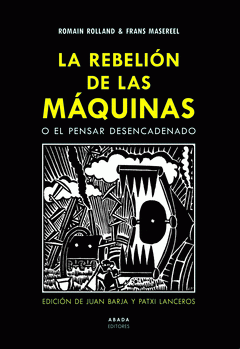 ROMAIN ROLLAND & FRANS MASEREEL

LA REBELIÓN DE LAS MÁQUINAS

O EL PENSAR DESENCADENADO

EDICIÓN DE JUAN BARJA Y PATXI LANCEROS

ABADA EDITORES